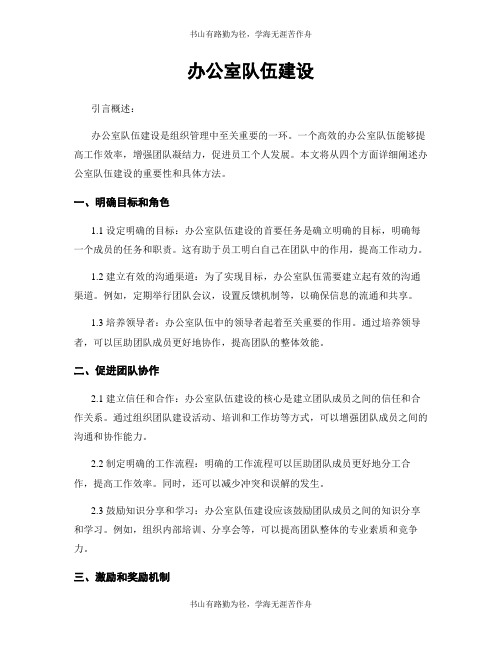 书山有路勤为径，学海无涯苦作舟

办公室队伍建设

引言概述：

办公室队伍建设是组织管理中至关重要的一环。一个高效的办公室队伍能够提高工作效率，增强团队凝结力，促进员工个人发展。本文将从四个方面详细阐述办公室队伍建设的重要性和具体方法。

一、明确目标和角色

1.1 设定明确的目标：办公室队伍建设的首要任务是确立明确的目标，明确每一个成员的任务和职责。这有助于员工明白自己在团队中的作用，提高工作动力。

1.2 建立有效的沟通渠道：为了实现目标，办公室队伍需要建立起有效的沟通渠道。例如，定期举行团队会议，设置反馈机制等，以确保信息的流通和共享。

1.3 培养领导者：办公室队伍中的领导者起着至关重要的作用。通过培养领导者，可以匡助团队成员更好地协作，提高团队的整体效能。

二、促进团队协作

2.1 建立信任和合作：办公室队伍建设的核心是建立团队成员之间的信任和合作关系。通过组织团队建设活动、培训和工作坊等方式，可以增强团队成员之间的沟通和协作能力。

2.2 制定明确的工作流程：明确的工作流程可以匡助团队成员更好地分工合作，提高工作效率。同时，还可以减少冲突和误解的发生。

2.3 鼓励知识分享和学习：办公室队伍建设应该鼓励团队成员之间的知识分享和学习。例如，组织内部培训、分享会等，可以提高团队整体的专业素质和竞争力。

三、激励和奖励机制

书山有路勤为径，学海无涯苦作舟